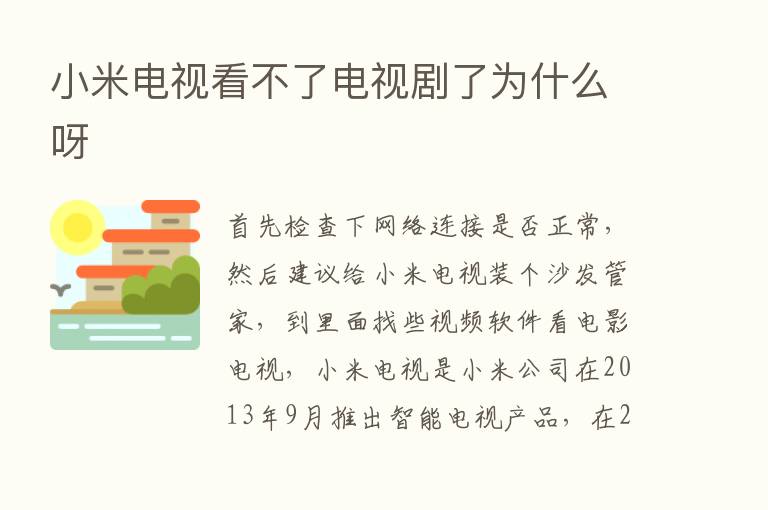 小米电视看不了电视剧了为什么呀

首先检查下网络连接是否正常，然后建议给小米电视装个沙发管家，到里面找些视频软件看电影电视，小米电视是小米公司在2013年9月推出智能电视产品，在2